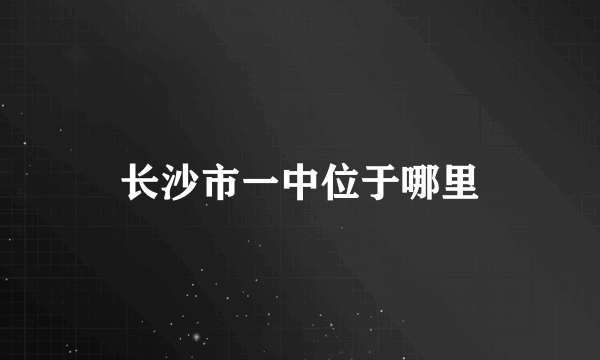 长沙市一中位于哪里